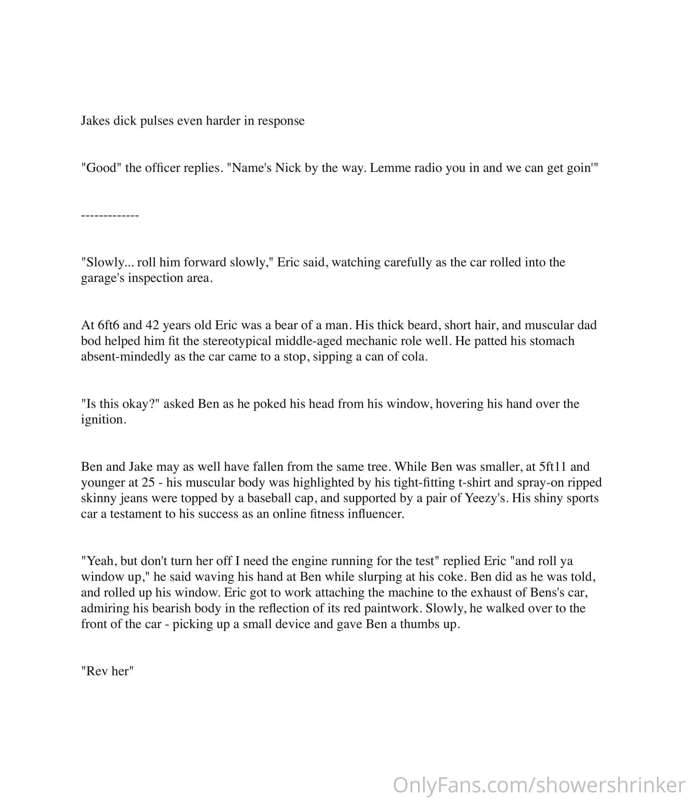 Jakes dick pulses even harder in response

"Good" the officer replies. "Name's Nick by the way. Lemme radio you in and we can get goin'"

-------------

"Slowly... roll him forward slowly," Eric said, watching carefully as the car rolled into the garage's inspection area.

At 6ft6 and 42 years old Eric was a bear of a man. His thick beard, short hair, and muscular dad bod helped him fit the stereotypical middle-aged mechanic role well. He patted his stomach absent-mindedly as the car came to a stop, sipping a can of cola.

"Is this okay?" asked Ben as he poked his head from his window, hovering his hand over the ignition.

Ben and Jake may as well have fallen from the same tree. While Ben was smaller, at 5ft11 and younger at 25 - his muscular body was highlighted by his tight-fitting t-shirt and spray-on ripped skinny jeans were topped by a baseball cap, and supported by a pair of Yeezy's. His shiny sports car a testament to his success as an online fitness influencer.

"Yeah, but don't turn her off I need the engine running for the test" replied Eric "and roll ya window up," he said waving his hand at Ben while slurping at his coke. Ben did as he was told, and rolled up his window. Eric got to work attaching the machine to the exhaust of Bens's car, admiring his bearish body in the reflection of its red paintwork. Slowly, he walked over to the front of the car - picking up a small device and gave Ben a thumbs up.

"Rev her"

OnlyFans.com/showershrinker